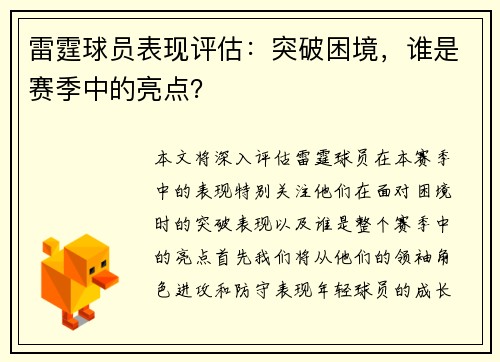 雷霆球员表现评估：突破困境，谁是赛季中的亮点？

本文将深入评估雷霆球员在本赛季中的表现特别关注他们在面对困境时的突破表现以及谁是整个赛季中的亮点首先我们将从他们的领袖角色进攻和防守表现年轻球员的成长